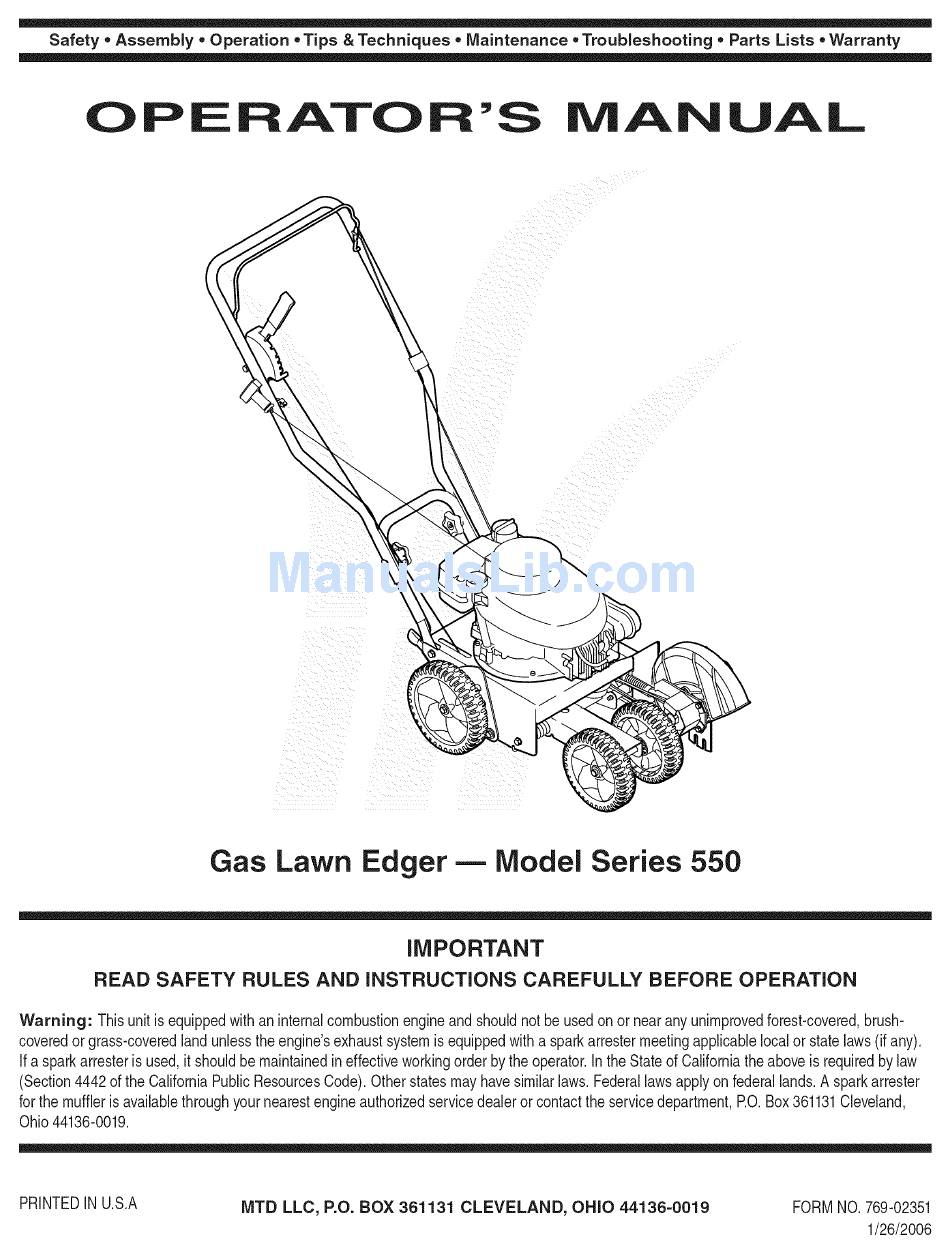 Safety • Assembly • Operation • Tips & Techniques • Maintenance • Troubleshooting • Parts Lists • Warranty

OPERATOR'S MANUAL

ManualsLib.com

Gas Lawn Edger — Model Series 550

IMPORTANT

READ SAFETY RULES AND INSTRUCTIONS CAREFULLY BEFORE OPERATION

Warning: This unit is equipped with an internal combustion engine and should not be used on or near any unimproved forest-covered, brush-covered or grass-covered land unless the engine's exhaust system is equipped with a spark arrester meeting applicable local or state laws (if any). If a spark arrester is used, it should be maintained in effective working order by the operator. In the State of California the above is required by law (Section 4442 of the California Public Resources Code). Other states may have similar laws. Federal laws apply on federal lands. A spark arrester for the muffler is available through your nearest engine authorized service dealer or contact the service department, P.O. Box 361131 Cleveland, Ohio 44136-0019.

PRINTED IN U.S.A

MTD LLC, P.O. BOX 361131 CLEVELAND, OHIO 44136-0019

FORM NO. 769-02351
1/26/2006